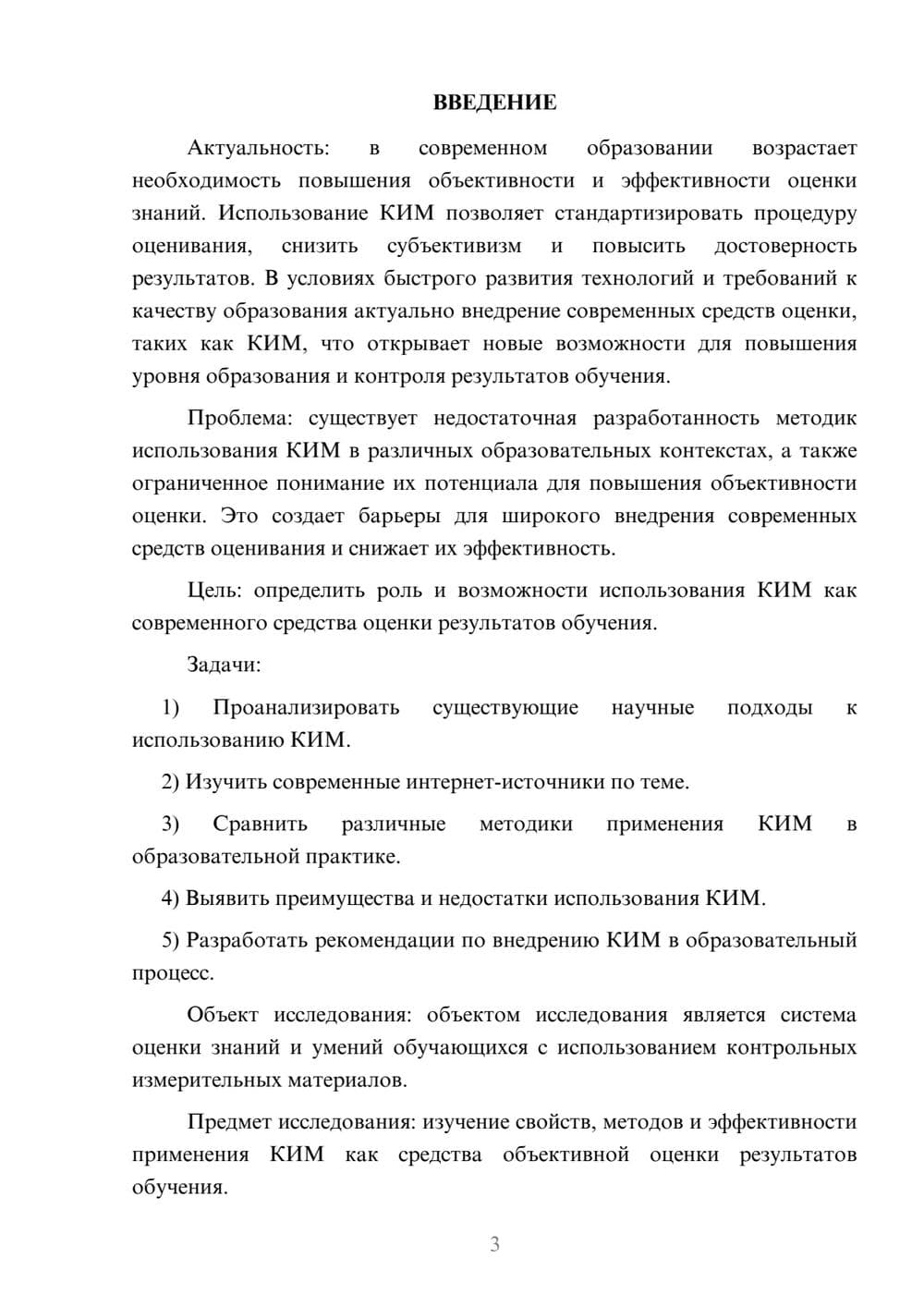 ВВЕДЕНИЕ

Актуальность: в современном образовании возрастает необходимость повышения объективности и эффективности оценки знаний. Использование КИМ позволяет стандартизировать процедуру оценивания, снизить субъективизм и повысить достоверность результатов. В условиях быстрого развития технологий и требований к качеству образования актуально внедрение современных средств оценки, таких как КИМ, что открывает новые возможности для повышения уровня образования и контроля результатов обучения.

Проблема: существует недостаточная разработанность методик использования КИМ в различных образовательных контекстах, а также ограниченное понимание их потенциала для повышения объективности оценки. Это создает барьеры для широкого внедрения современных средств оценивания и снижает их эффективность.

Цель: определить роль и возможности использования КИМ как современного средства оценки результатов обучения.

Задачи:

1) Проанализировать существующие научные подходы к использованию КИМ.

2) Изучить современные интернет-источники по теме.

3) Сравнить различные методики применения КИМ в образовательной практике.

4) Выявить преимущества и недостатки использования КИМ.

5) Разработать рекомендации по внедрению КИМ в образовательный процесс.

Объект исследования: объектом исследования является система оценки знаний и умений обучающихся с использованием контрольных измерительных материалов.

Предмет исследования: изучение свойств, методов и эффективности применения КИМ как средства объективной оценки результатов обучения.

3